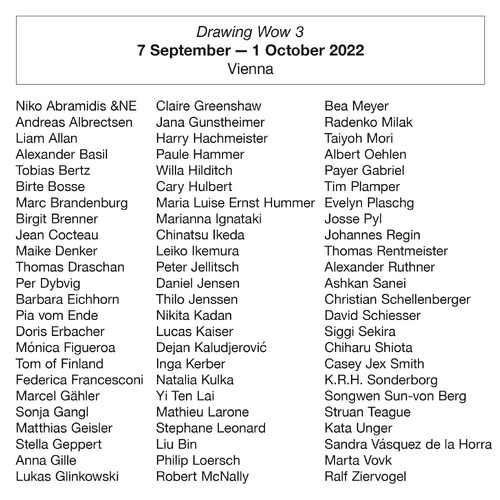 Drawing Wow 3
7 September — 1 October 2022
Vienna

Niko Abramidis &NE
Andreas Albrectsen
Liam Allan
Alexander Basil
Tobias Bertz
Birte Bosse
Marc Brandenburg
Birgit Brenner
Jean Cocteau
Maike Denker
Thomas Draschan
Per Dybvig
Barbara Eichhorn
Pia vom Ende
Doris Erbacher
Mónica Figueroa
Tom of Finland
Federica Francesconi
Marcel Gähler
Sonja Gangl
Matthias Geisler
Stella Geppert
Anna Gille
Lukas Glinkowski

Claire Greenshaw
Jana Gunstheimer
Harry Hachmeister
Paule Hammer
Willa Hilditch
Cary Hulbert
Maria Luise Ernst Hummer
Marianna Ignataki
Chinatsu Ikeda
Leiko Ikemura
Peter Jellitsch
Daniel Jensen
Thilo Jenssen
Nikita Kadan
Lucas Kaiser
Dejan Kaludjerović
Inga Kerber
Natalia Kulka
Yi Ten Lai
Mathieu Larone
Stephane Leonard
Liu Bin
Philip Loersch
Robert McNally

Bea Meyer
Radenko Milak
Taiyoh Mori
Albert Oehlen
Payer Gabriel
Tim Plamper
Evelyn Plaschg
Josse Pyl
Johannes Regin
Thomas Rentmeister
Alexander Ruthner
Ashkan Sanei
Christian Schellenberger
David Schiesser
Siggi Sekira
Chiharu Shiota
Casey Jex Smith
K.R.H. Sonderborg
Songwen Sun-von Berg
Struan Teague
Kata Unger
Sandra Vásquez de la Horra
Marta Vovk
Ralf Ziervogel